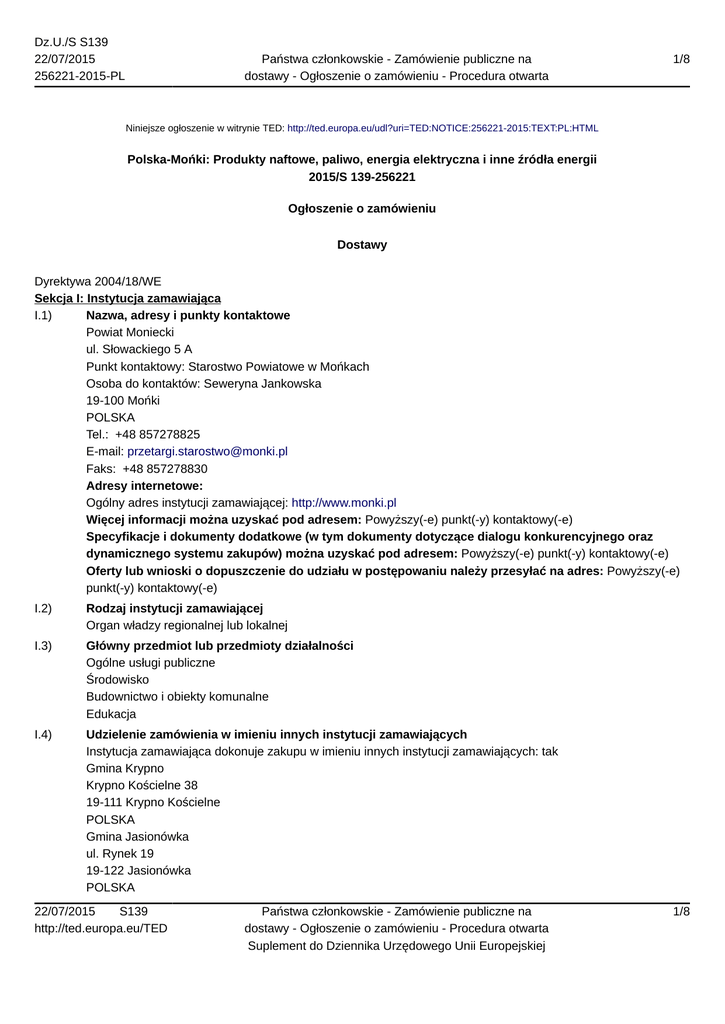 Dz.U./S S139
22/07/2015
256221-2015-PL

Państwa członkowskie - Zamówienie publiczne na dostawy - Ogłoszenie o zamówieniu - Procedura otwarta

1/8

Niniejsze ogłoszenie w witrynie TED: http://ted.europa.eu/udl?uri=TED:NOTICE:256221-2015:TEXT:PL:HTML

Polska-Mońki: Produkty naftowe, paliwo, energia elektryczna i inne źródła energii
2015/S 139-256221

Ogłoszenie o zamówieniu

Dostawy

Dyrektywa 2004/18/WE
Sekcja I: Instytucja zamawiająca

I.1) Nazwa, adresy i punkty kontaktowe
Powiat Moniecki
ul. Słowackiego 5 A
Punkt kontaktowy: Starostwo Powiatowe w Mońkach
Osoba do kontaktów: Seweryna Jankowska
19-100 Mońki
POLSKA
Tel.: +48 857278825
E-mail: przetargi.starostwo@monki.pl
Faks: +48 857278830
Adresy internetowe:
Ogólny adres instytucji zamawiającej: http://www.monki.pl
Więcej informacji można uzyskać pod adresem: Powyższy(-e) punkt(-y) kontaktowy(-e)
Specyfikacje i dokumenty dodatkowe (w tym dokumenty dotyczące dialogu konkurencyjnego oraz dynamicznego systemu zakupów) można uzyskać pod adresem: Powyższy(-e) punkt(-y) kontaktowy(-e)
Oferty lub wnioski o dopuszczenie do udziału w postępowaniu należy przesyłać na adres: Powyższy(-e) punkt(-y) kontaktowy(-e)

I.2) Rodzaj instytucji zamawiającej
Organ władzy regionalnej lub lokalnej

I.3) Główny przedmiot lub przedmioty działalności
Ogólne usługi publiczne
Środowisko
Budownictwo i obiekty komunalne
Edukacja

I.4) Udzielenie zamówienia w imieniu innych instytucji zamawiających
Instytucja zamawiająca dokonuje zakupu w imieniu innych instytucji zamawiających: tak
Gmina Krypno
Krypno Kościelne 38
19-111 Krypno Kościelne
POLSKA
Gmina Jasionówka
ul. Rynek 19
19-122 Jasionówka
POLSKA

22/07/2015 S139
http://ted.europa.eu/TED

Państwa członkowskie - Zamówienie publiczne na dostawy - Ogłoszenie o zamówieniu - Procedura otwarta
Suplement do Dziennika Urzędowego Unii Europejskiej

1/8